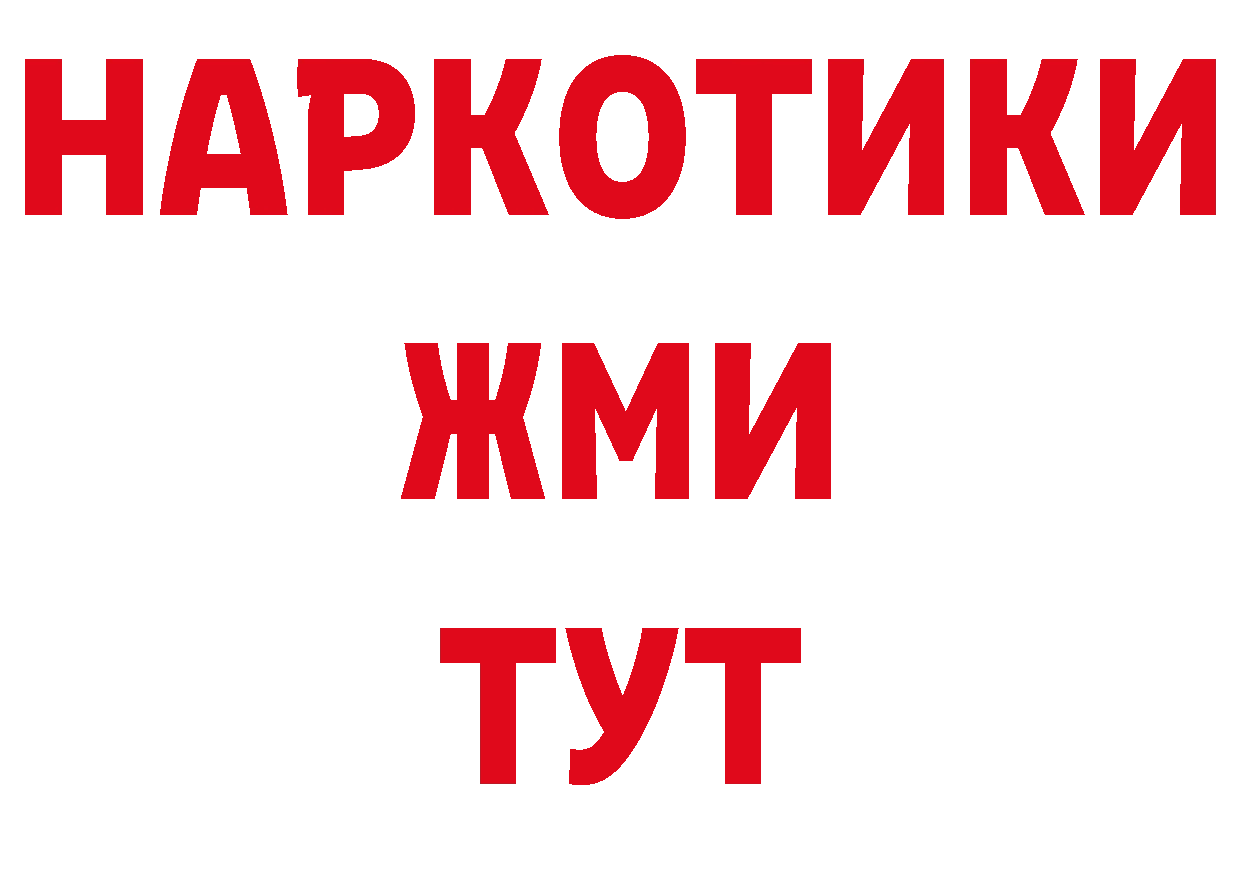 НАРКОТИКИ
ЖМИ
ТУТ